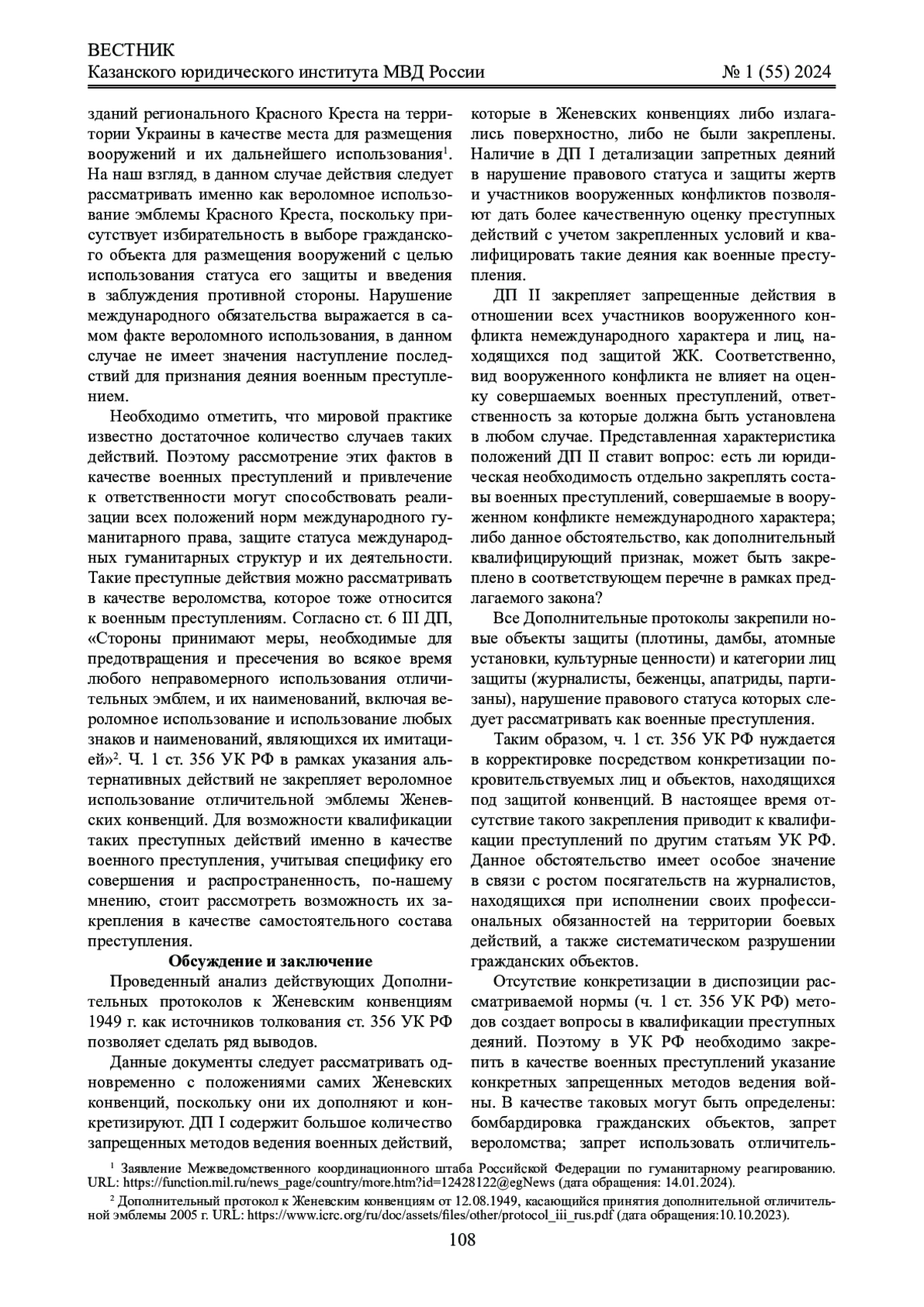 ВЕСТНИК
Казанского юридического института МВД России № 1 (55) 2024

зданий регионального Красного Креста на территории Украины в качестве места для размещения вооружений и их дальнейшего использования$^1$. На наш взгляд, в данном случае действия следует рассматривать именно как вероломное использование эмблемы Красного Креста, поскольку присутствует избирательность в выборе гражданского объекта для размещения вооружений с целью использования статуса его защиты и введения в заблуждения противной стороны. Нарушение международного обязательства выражается в самом факте вероломного использования, в данном случае не имеет значения наступление последствий для признания деяния военным преступлением.

Необходимо отметить, что мировой практике известно достаточное количество случаев таких действий. Поэтому рассмотрение этих фактов в качестве военных преступлений и привлечение к ответственности могут способствовать реализации всех положений норм международного гуманитарного права, защите статуса международных гуманитарных структур и их деятельности. Такие преступные действия можно рассматривать в качестве вероломства, которое тоже относится к военным преступлениям. Согласно ст. 6 III ДП, «Стороны принимают меры, необходимые для предотвращения и пресечения во всякое время любого неправомерного использования отличительных эмблем, и их наименований, включая вероломное использование и использование любых знаков и наименований, являющихся их имитацией»$^2$. Ч. 1 ст. 356 УК РФ в рамках указания альтернативных действий не закрепляет вероломное использование отличительной эмблемы Женевских конвенций. Для возможности квалификации таких преступных действий именно в качестве военного преступления, учитывая специфику его совершения и распространенность, по-нашему мнению, стоит рассмотреть возможность их закрепления в качестве самостоятельного состава преступления.

Обсуждение и заключение

Проведенный анализ действующих Дополнительных протоколов к Женевским конвенциям 1949 г. как источников толкования ст. 356 УК РФ позволяет сделать ряд выводов.

Данные документы следует рассматривать одновременно с положениями самих Женевских конвенций, поскольку они их дополняют и конкретизируют. ДП I содержит большое количество запрещенных методов ведения военных действий, которые в Женевских конвенциях либо излагались поверхностно, либо не были закреплены. Наличие в ДП I детализации запретных деяний в нарушение правового статуса и защиты жертв и участников вооруженных конфликтов позволяют дать более качественную оценку преступных действий с учетом закрепленных условий и квалифицировать такие деяния как военные преступления.

ДП II закрепляет запрещенные действия в отношении всех участников вооруженного конфликта немеждународного характера и лиц, находящихся под защитой ЖК. Соответственно, вид вооруженного конфликта не влияет на оценку совершаемых военных преступлений, ответственность за которые должна быть установлена в любом случае. Представленная характеристика положений ДП II ставит вопрос: есть ли юридическая необходимость отдельно закреплять составы военных преступлений, совершаемые в вооруженном конфликте немеждународного характера; либо данное обстоятельство, как дополнительный квалифицирующий признак, может быть закреплено в соответствующем перечне в рамках предлагаемого закона?

Все Дополнительные протоколы закрепили новые объекты защиты (плотины, дамбы, атомные установки, культурные ценности) и категории лиц защиты (журналисты, беженцы, апатриды, партизаны), нарушение правового статуса которых следует рассматривать как военные преступления.

Таким образом, ч. 1 ст. 356 УК РФ нуждается в корректировке посредством конкретизации покровительствуемых лиц и объектов, находящихся под защитой конвенций. В настоящее время отсутствие такого закрепления приводит к квалификации преступлений по другим статьям УК РФ. Данное обстоятельство имеет особое значение в связи с ростом посягательств на журналистов, находящихся при исполнении своих профессиональных обязанностей на территории боевых действий, а также систематическом разрушении гражданских объектов.

Отсутствие конкретизации в диспозиции рассматриваемой нормы (ч. 1 ст. 356 УК РФ) методов создает вопросы в квалификации преступных деяний. Поэтому в УК РФ необходимо закрепить в качестве военных преступлений указание конкретных запрещенных методов ведения войны. В качестве таковых могут быть определены: бомбардировка гражданских объектов, запрет вероломства; запрет использовать отличитель-

$^1$ Заявление Межведомственного координационного штаба Российской Федерации по гуманитарному реагированию. URL: https://function.mil.ru/news_page/country/more.htm?id=12428122@egNews (дата обращения: 14.01.2024).

$^2$ Дополнительный протокол к Женевским конвенциям от 12.08.1949, касающийся принятия дополнительной отличительной эмблемы 2005 г. URL: https://www.icrc.org/ru/doc/assets/files/other/protocol_iii_rus.pdf (дата обращения:10.10.2023).

108